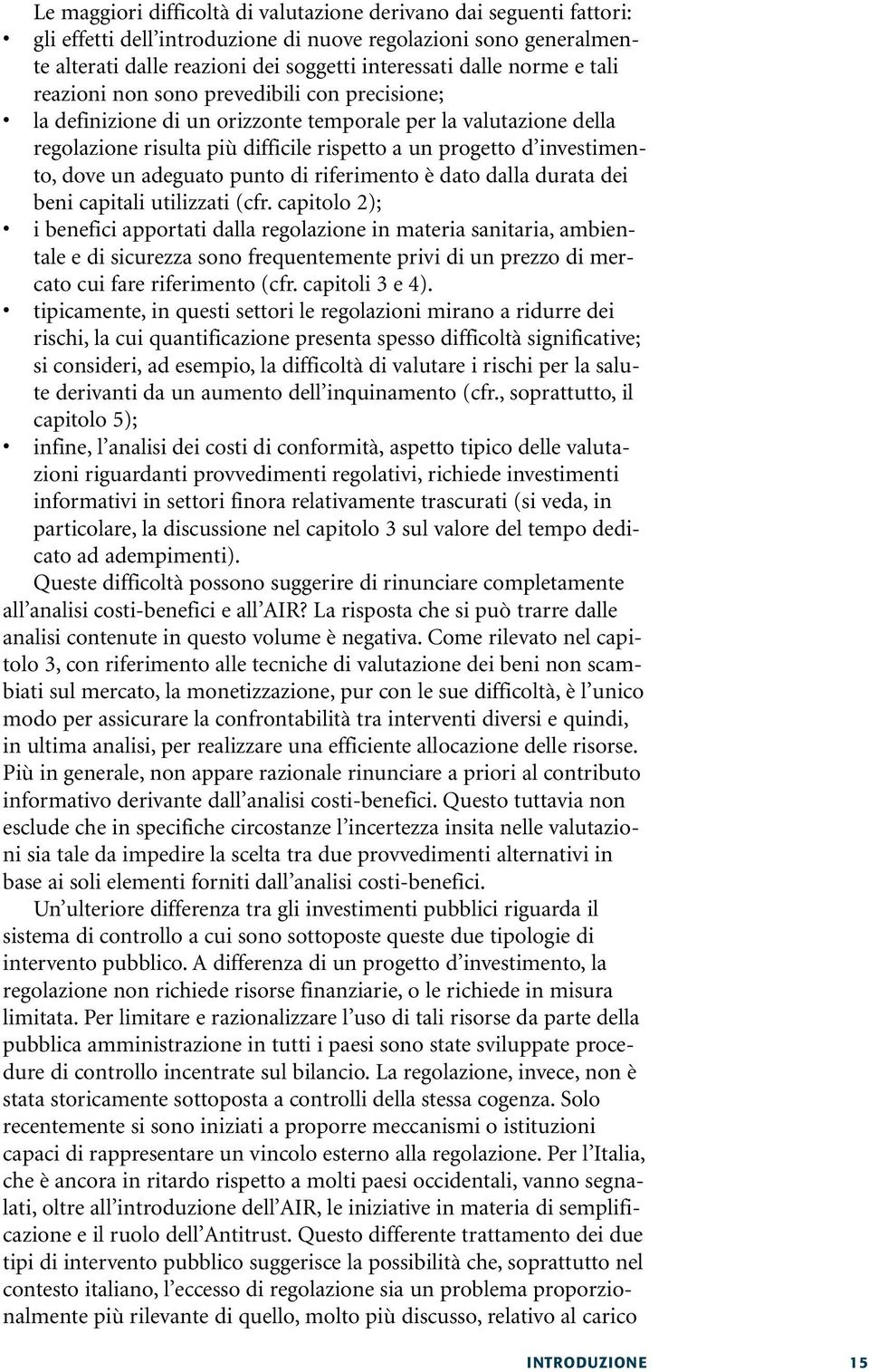 Le maggiori difficoltà di valutazione derivano dai seguenti fattori:

• gli effetti dell'introduzione di nuove regolazioni sono generalmente alterati dalle reazioni dei soggetti interessati dalle norme e tali reazioni non sono prevedibili con precisione;
• la definizione di un orizzonte temporale per la valutazione della regolazione risulta più difficile rispetto a un progetto d'investimento, dove un adeguato punto di riferimento è dato dalla durata dei beni capitali utilizzati (cfr. capitolo 2);
• i benefici apportati dalla regolazione in materia sanitaria, ambientale e di sicurezza sono frequentemente privi di un prezzo di mercato cui fare riferimento (cfr. capitoli 3 e 4).
• tipicamente, in questi settori le regolazioni mirano a ridurre dei rischi, la cui quantificazione presenta spesso difficoltà significative; si consideri, ad esempio, la difficoltà di valutare i rischi per la salute derivanti da un aumento dell'inquinamento (cfr., soprattutto, il capitolo 5);
• infine, l'analisi dei costi di conformità, aspetto tipico delle valutazioni riguardanti provvedimenti regolativi, richiede investimenti informativi in settori finora relativamente trascurati (si veda, in particolare, la discussione nel capitolo 3 sul valore del tempo dedicato ad adempimenti).

Queste difficoltà possono suggerire di rinunciare completamente all'analisi costi-benefici e all'AIR? La risposta che si può trarre dalle analisi contenute in questo volume è negativa. Come rilevato nel capitolo 3, con riferimento alle tecniche di valutazione dei beni non scambiati sul mercato, la monetizzazione, pur con le sue difficoltà, è l'unico modo per assicurare la confrontabilità tra interventi diversi e quindi, in ultima analisi, per realizzare una efficiente allocazione delle risorse. Più in generale, non appare razionale rinunciare a priori al contributo informativo derivante dall'analisi costi-benefici. Questo tuttavia non esclude che in specifiche circostanze l'incertezza insita nelle valutazioni sia tale da impedire la scelta tra due provvedimenti alternativi in base ai soli elementi forniti dall'analisi costi-benefici.

Un'ulteriore differenza tra gli investimenti pubblici riguarda il sistema di controllo a cui sono sottoposte queste due tipologie di intervento pubblico. A differenza di un progetto d'investimento, la regolazione non richiede risorse finanziarie, o le richiede in misura limitata. Per limitare e razionalizzare l'uso di tali risorse da parte della pubblica amministrazione in tutti i paesi sono state sviluppate procedure di controllo incentrate sul bilancio. La regolazione, invece, non è stata storicamente sottoposta a controlli della stessa cogenza. Solo recentemente si sono iniziati a proporre meccanismi o istituzioni capaci di rappresentare un vincolo esterno alla regolazione. Per l'Italia, che è ancora in ritardo rispetto a molti paesi occidentali, vanno segnalati, oltre all'introduzione dell'AIR, le iniziative in materia di semplificazione e il ruolo dell'Antitrust. Questo differente trattamento dei due tipi di intervento pubblico suggerisce la possibilità che, soprattutto nel contesto italiano, l'eccesso di regolazione sia un problema proporzionalmente più rilevante di quello, molto più discusso, relativo al carico

INTRODUZIONE 15